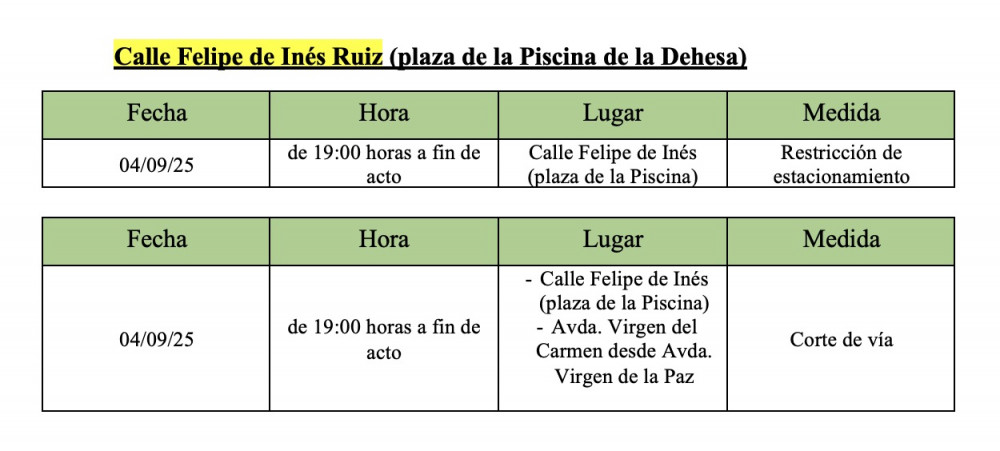 Calle Felipe de Inés Ruiz (plaza de la Piscina de la Dehesa)

| Fecha | Hora | Lugar | Medida |
|---|---|---|---|
| 04/09/25 | de 19:00 horas a fin de acto | Calle Felipe de Inés (plaza de la Piscina) | Restricción de estacionamiento |

| Fecha | Hora | Lugar | Medida |
|---|---|---|---|
| 04/09/25 | de 19:00 horas a fin de acto | - Calle Felipe de Inés (plaza de la Piscina) - Avda. Virgen del Carmen desde Avda. Virgen de la Paz | Corte de vía |